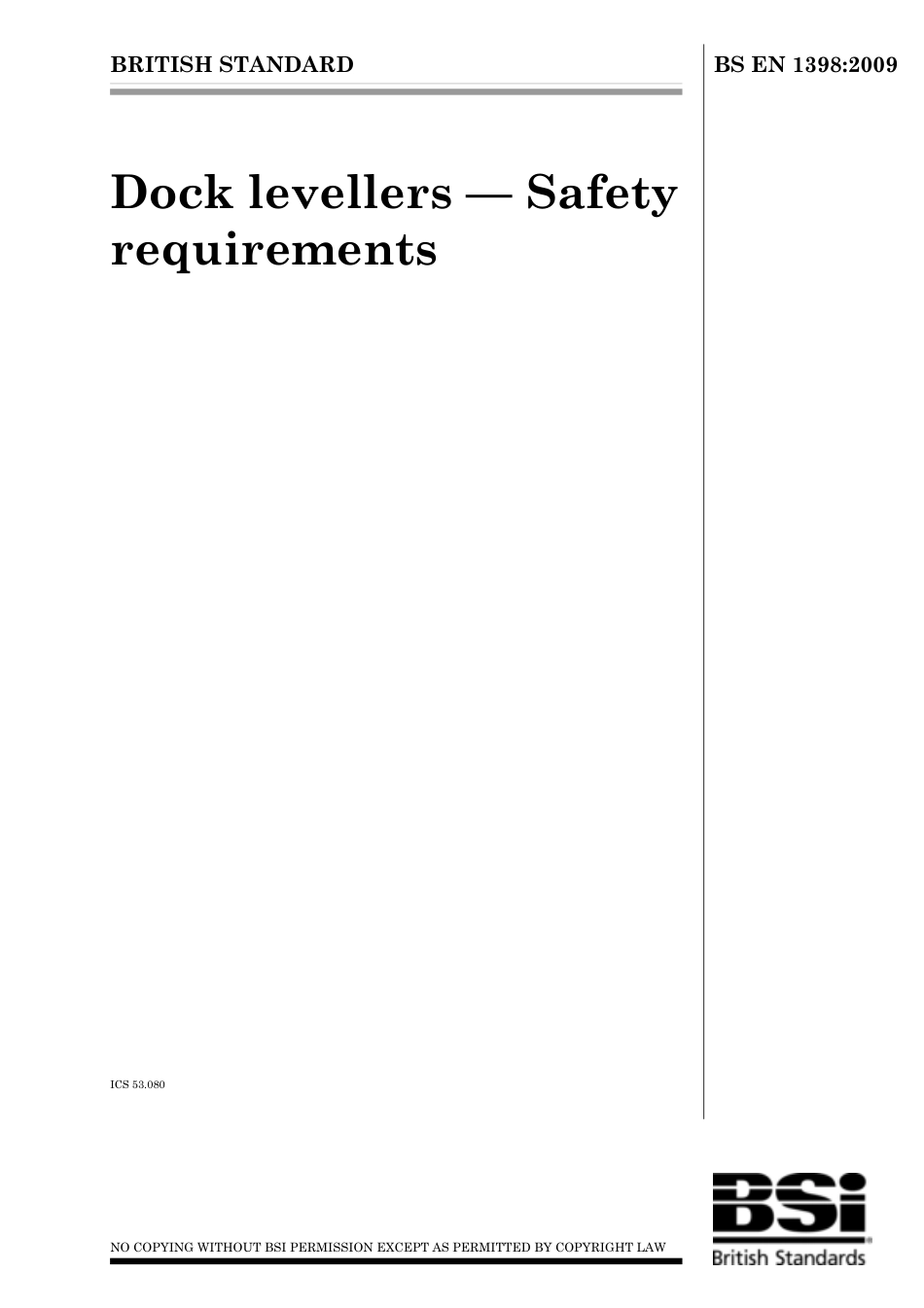 BRITISH STANDARD

BS EN 1398:2009

Dock levellers — Safety requirements

ICS 53.080

NO COPYING WITHOUT BSI PERMISSION EXCEPT AS PERMITTED BY COPYRIGHT LAW

BSi
British Standards